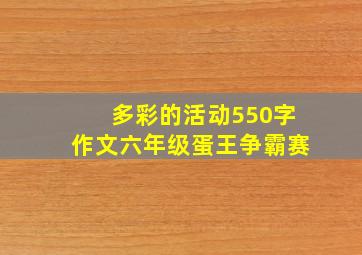 多彩的活动550字
作文六年级蛋王争霸赛